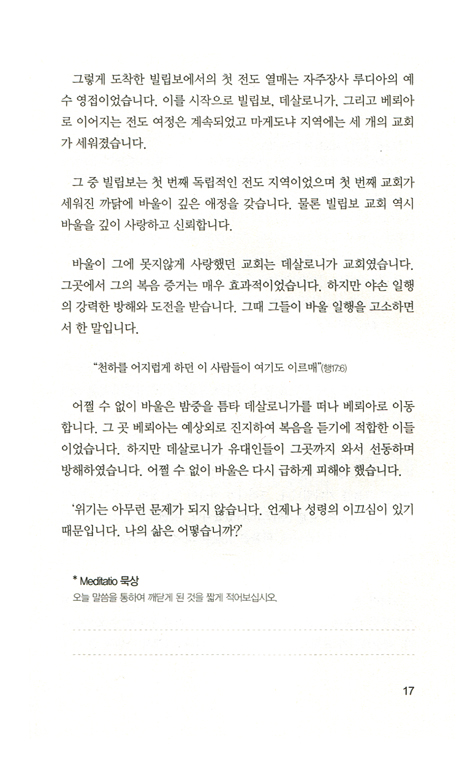 그렇게 도착한 빌립보에서의 첫 전도 열매는 자주장사 루디아의 예수 영접이었습니다. 이를 시작으로 빌립보, 데살로니가, 그리고 베뢰아로 이어지는 전도 여정은 계속되었고 마게도냐 지역에는 세 개의 교회가 세워졌습니다.

그 중 빌립보는 첫 번째 독립적인 전도 지역이었으며 첫 번째 교회가 세워진 까닭에 바울이 깊은 애정을 갖습니다. 물론 빌립보 교회 역시 바울을 깊이 사랑하고 신뢰합니다.

바울이 그에 못지않게 사랑했던 교회는 데살로니가 교회였습니다. 그곳에서 그의 복음 증거는 매우 효과적이었습니다. 하지만 야손 일행의 강력한 방해와 도전을 받습니다. 그때 그들이 바울 일행을 고소하면서 한 말입니다.

"천하를 어지럽게 하던 이 사람들이 여기도 이르매"(행17:6)

어쩔 수 없이 바울은 밤중을 틈타 데살로니가를 떠나 베뢰아로 이동합니다. 그 곳 베뢰아는 예상외로 진지하여 복음을 듣기에 적합한 이들이었습니다. 하지만 데살로니가 유대인들이 그곳까지 와서 선동하며 방해하였습니다. 어쩔 수 없이 바울은 다시 급하게 피해야 했습니다.

'위기는 아무런 문제가 되지 않습니다. 언제나 성령의 이끄심이 있기 때문입니다. 나의 삶은 어떻습니까?'

* Meditatio 묵상
오늘 말씀을 통하여 깨닫게 된 것을 짧게 적어보십시오.

17